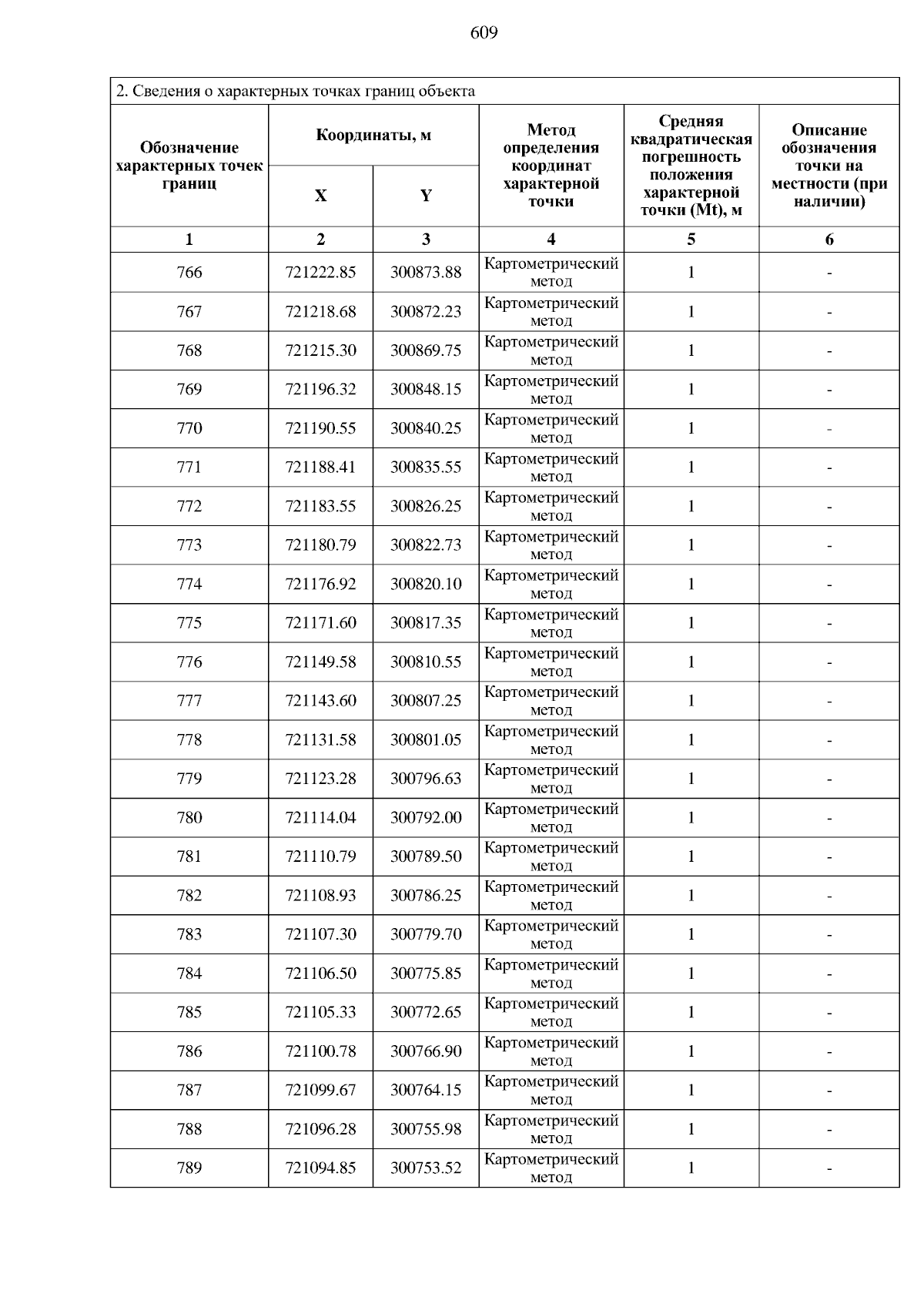 609

2. Сведения о характерных точках границ объекта

| Обозначение характерных точек границ | Координаты, м X | Координаты, м Y | Метод определения координат характерной точки | Средняя квадратическая погрешность положения характерной точки (Mt), м | Описание обозначения точки на местности (при наличии) |
|---|---|---|---|---|---|
| 1 | 2 | 3 | 4 | 5 | 6 |
| 766 | 721222.85 | 300873.88 | Картометрический метод | 1 | - |
| 767 | 721218.68 | 300872.23 | Картометрический метод | 1 | - |
| 768 | 721215.30 | 300869.75 | Картометрический метод | 1 | - |
| 769 | 721196.32 | 300848.15 | Картометрический метод | 1 | - |
| 770 | 721190.55 | 300840.25 | Картометрический метод | 1 | - |
| 771 | 721188.41 | 300835.55 | Картометрический метод | 1 | - |
| 772 | 721183.55 | 300826.25 | Картометрический метод | 1 | - |
| 773 | 721180.79 | 300822.73 | Картометрический метод | 1 | - |
| 774 | 721176.92 | 300820.10 | Картометрический метод | 1 | - |
| 775 | 721171.60 | 300817.35 | Картометрический метод | 1 | - |
| 776 | 721149.58 | 300810.55 | Картометрический метод | 1 | - |
| 777 | 721143.60 | 300807.25 | Картометрический метод | 1 | - |
| 778 | 721131.58 | 300801.05 | Картометрический метод | 1 | - |
| 779 | 721123.28 | 300796.63 | Картометрический метод | 1 | - |
| 780 | 721114.04 | 300792.00 | Картометрический метод | 1 | - |
| 781 | 721110.79 | 300789.50 | Картометрический метод | 1 | - |
| 782 | 721108.93 | 300786.25 | Картометрический метод | 1 | - |
| 783 | 721107.30 | 300779.70 | Картометрический метод | 1 | - |
| 784 | 721106.50 | 300775.85 | Картометрический метод | 1 | - |
| 785 | 721105.33 | 300772.65 | Картометрический метод | 1 | - |
| 786 | 721100.78 | 300766.90 | Картометрический метод | 1 | - |
| 787 | 721099.67 | 300764.15 | Картометрический метод | 1 | - |
| 788 | 721096.28 | 300755.98 | Картометрический метод | 1 | - |
| 789 | 721094.85 | 300753.52 | Картометрический метод | 1 | - |